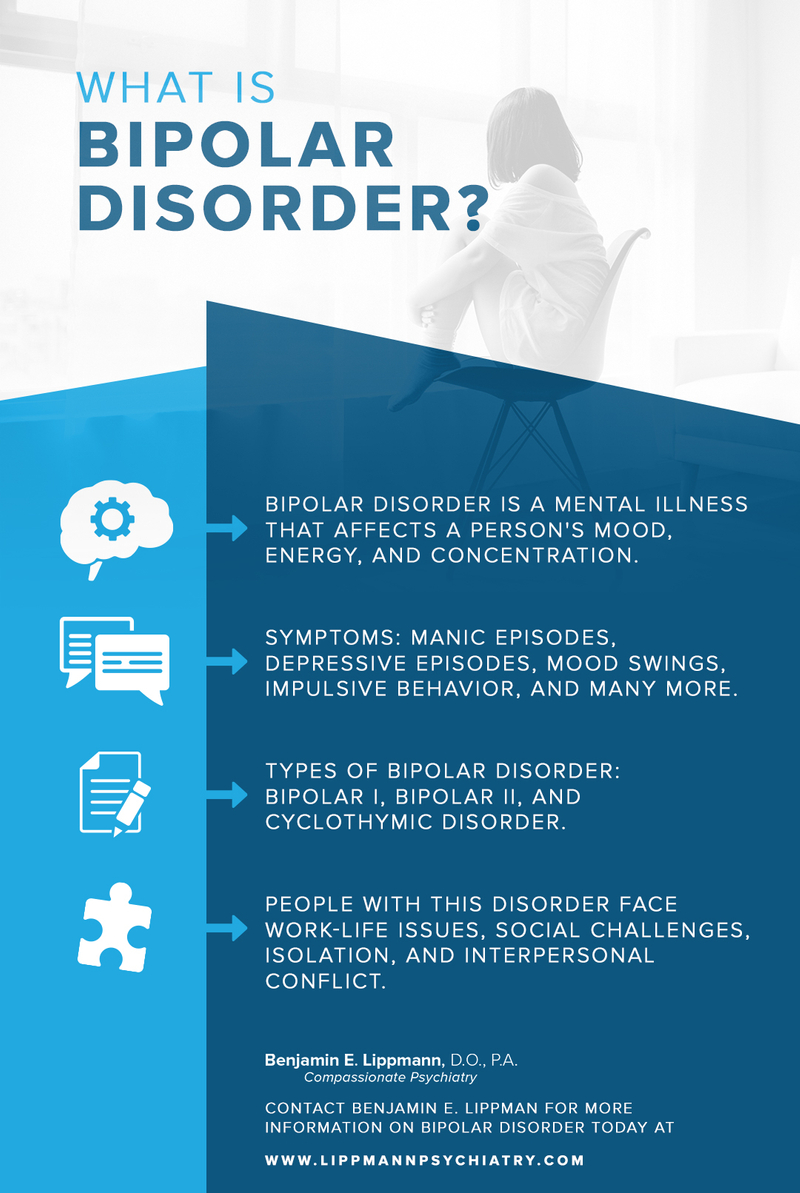 WHAT IS
BIPOLAR
DISORDER?

BIPOLAR DISORDER IS A MENTAL ILLNESS THAT AFFECTS A PERSON'S MOOD, ENERGY, AND CONCENTRATION.

SYMPTOMS: MANIC EPISODES, DEPRESSIVE EPISODES, MOOD SWINGS, IMPULSIVE BEHAVIOR, AND MANY MORE.

TYPES OF BIPOLAR DISORDER: BIPOLAR I, BIPOLAR II, AND CYCLOTHYMIC DISORDER.

PEOPLE WITH THIS DISORDER FACE WORK-LIFE ISSUES, SOCIAL CHALLENGES, ISOLATION, AND INTERPERSONAL CONFLICT.

Benjamin E. Lippmann, D.O., P.A.
Compassionate Psychiatry

CONTACT BENJAMIN E. LIPPMAN FOR MORE INFORMATION ON BIPOLAR DISORDER TODAY AT

WWW.LIPPMANNPSYCHIATRY.COM